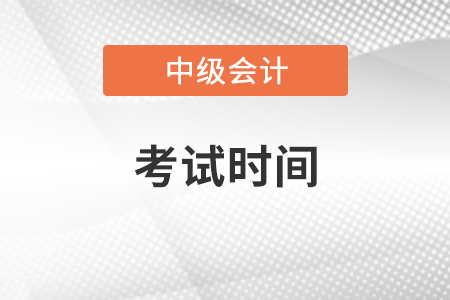 中级会计

考试时间